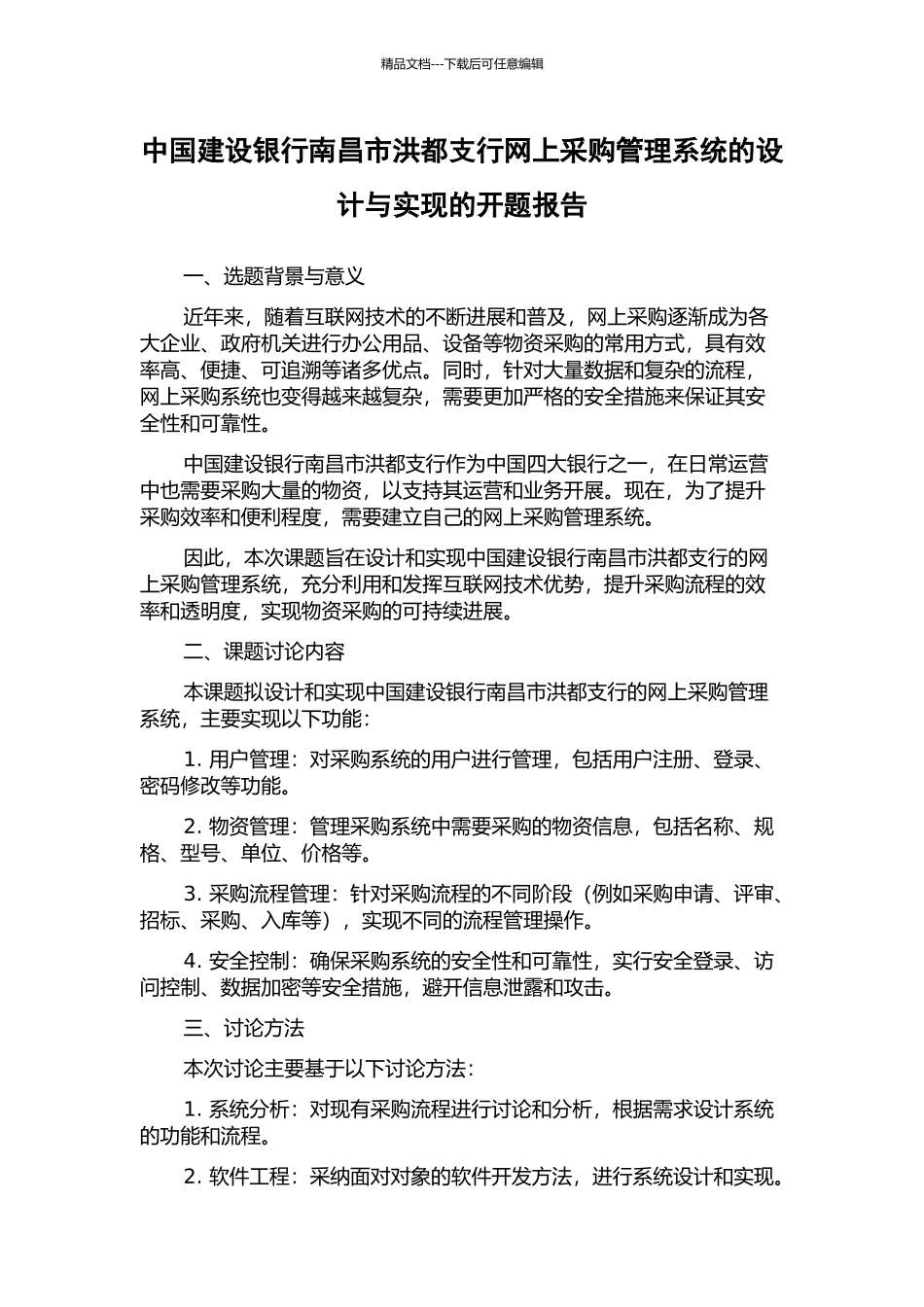 精品文档---下载后可任意编辑

中国建设银行南昌市洪都支行网上采购管理系统的设计与实现的开题报告

一、选题背景与意义

近年来，随着互联网技术的不断进展和普及，网上采购逐渐成为各大企业、政府机关进行办公用品、设备等物资采购的常用方式，具有效率高、便捷、可追溯等诸多优点。同时，针对大量数据和复杂的流程，网上采购系统也变得越来越复杂，需要更加严格的安全措施来保证其安全性和可靠性。

中国建设银行南昌市洪都支行作为中国四大银行之一，在日常运营中也需要采购大量的物资，以支持其运营和业务开展。现在，为了提升采购效率和便利程度，需要建立自己的网上采购管理系统。

因此，本次课题旨在设计和实现中国建设银行南昌市洪都支行的网上采购管理系统，充分利用和发挥互联网技术优势，提升采购流程的效率和透明度，实现物资采购的可持续进展。

二、课题讨论内容

本课题拟设计和实现中国建设银行南昌市洪都支行的网上采购管理系统，主要实现以下功能：

1. 用户管理：对采购系统的用户进行管理，包括用户注册、登录、密码修改等功能。

2. 物资管理：管理采购系统中需要采购的物资信息，包括名称、规格、型号、单位、价格等。

3. 采购流程管理：针对采购流程的不同阶段（例如采购申请、评审、招标、采购、入库等），实现不同的流程管理操作。

4. 安全控制：确保采购系统的安全性和可靠性，实行安全登录、访问控制、数据加密等安全措施，避开信息泄露和攻击。

三、讨论方法

本次讨论主要基于以下讨论方法：

1. 系统分析：对现有采购流程进行讨论和分析，根据需求设计系统的功能和流程。

2. 软件工程：采纳面对对象的软件开发方法，进行系统设计和实现。